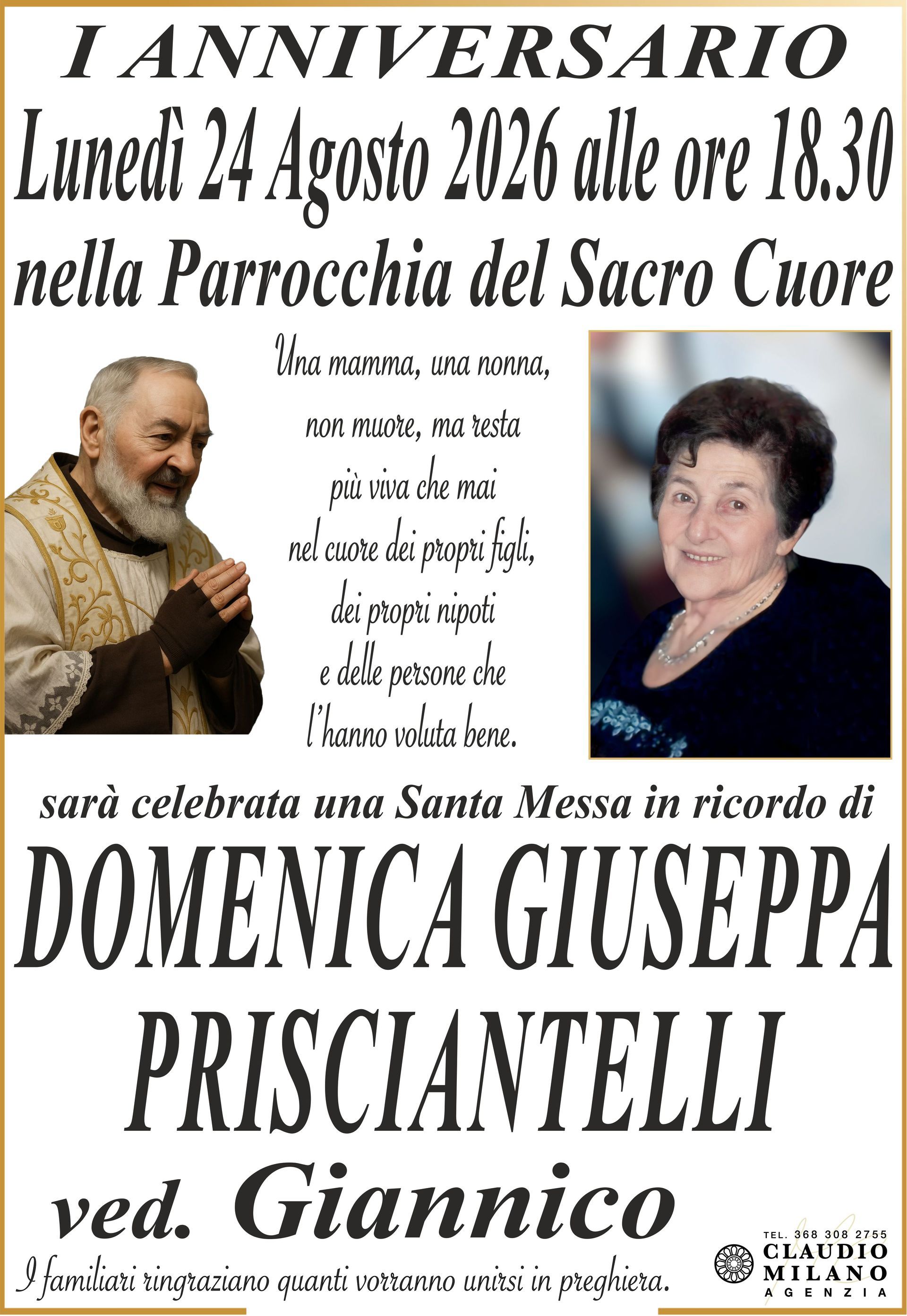 I ANNIVERSARIO

Lunedì 24 Agosto 2026 alle ore 18.30

nella Parrocchia del Sacro Cuore

Una mamma, una nonna,
non muore, ma resta
più viva che mai
nel cuore dei propri figli,
dei propri nipoti
e delle persone che
l'hanno voluta bene.

sarà celebrata una Santa Messa in ricordo di

DOMENICA GIUSEPPA
PRISCIANTELLI
ved. Giannico

I familiari ringraziano quanti vorranno unirsi in preghiera.

TEL. 368 308 2755
CLAUDIO
MILANO
AGENZIA